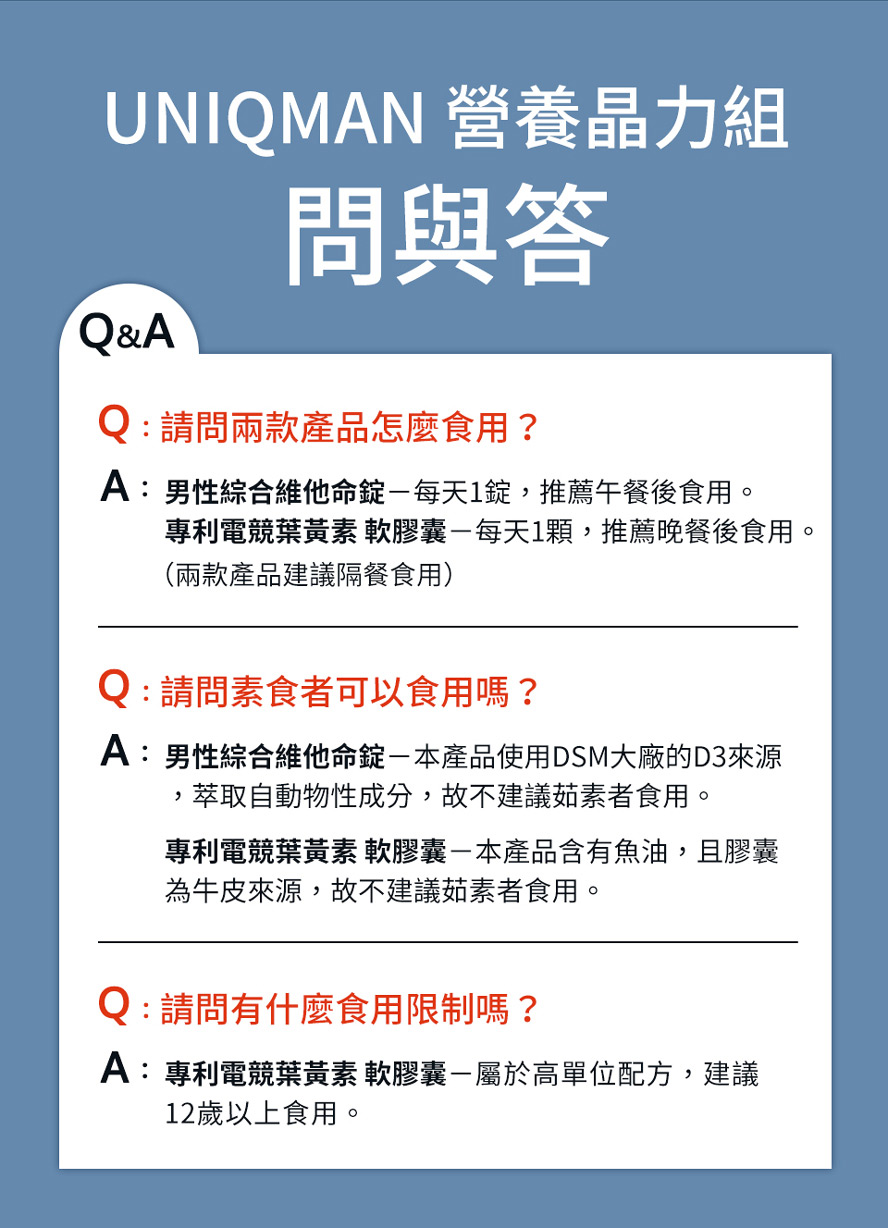 UNIQMAN 營養晶力組

問與答

Q&A

Q：請問兩款產品怎麼食用？

A：男性綜合維他命錠－每天1錠，推薦午餐後食用。
專利電競葉黃素 軟膠囊－每天1顆，推薦晚餐後食用。
(兩款產品建議隔餐食用)

Q：請問素食者可以食用嗎？

A：男性綜合維他命錠－本產品使用DSM大廠的D3來源，萃取自動物性成分，故不建議茹素者食用。

專利電競葉黃素 軟膠囊－本產品含有魚油，且膠囊為牛皮來源，故不建議茹素者食用。

Q：請問有什麼食用限制嗎？

A：專利電競葉黃素 軟膠囊－屬於高單位配方，建議12歲以上食用。